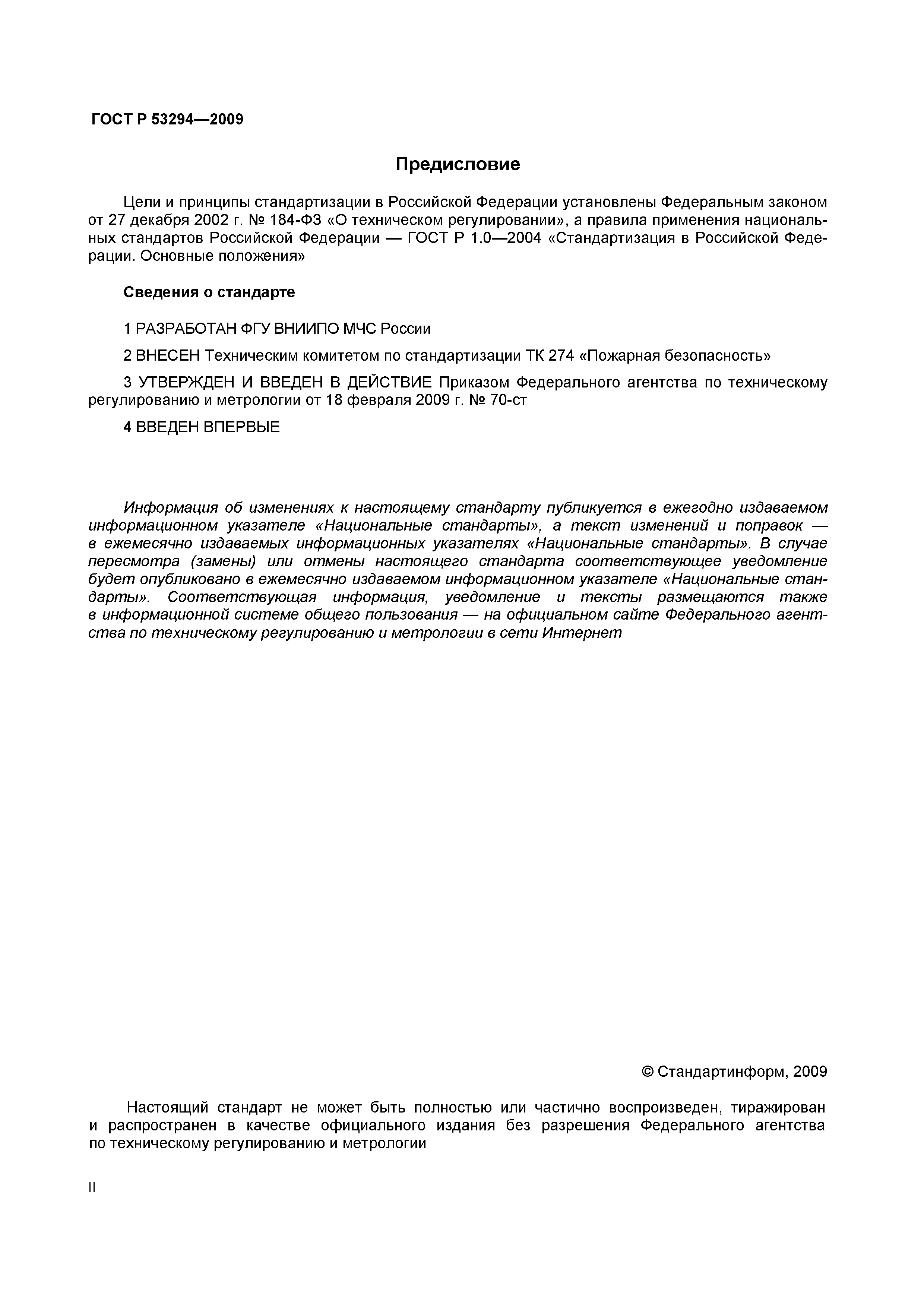 ГОСТ Р 53294—2009

Предисловие

Цели и принципы стандартизации в Российской Федерации установлены Федеральным законом от 27 декабря 2002 г. № 184-ФЗ «О техническом регулировании», а правила применения национальных стандартов Российской Федерации — ГОСТ Р 1.0—2004 «Стандартизация в Российской Федерации. Основные положения»

Сведения о стандарте

1 РАЗРАБОТАН ФГУ ВНИИПО МЧС России

2 ВНЕСЕН Техническим комитетом по стандартизации ТК 274 «Пожарная безопасность»

3 УТВЕРЖДЕН И ВВЕДЕН В ДЕЙСТВИЕ Приказом Федерального агентства по техническому регулированию и метрологии от 18 февраля 2009 г. № 70-ст

4 ВВЕДЕН ВПЕРВЫЕ

Информация об изменениях к настоящему стандарту публикуется в ежегодно издаваемом информационном указателе «Национальные стандарты», а текст изменений и поправок — в ежемесячно издаваемых информационных указателях «Национальные стандарты». В случае пересмотра (замены) или отмены настоящего стандарта соответствующее уведомление будет опубликовано в ежемесячно издаваемом информационном указателе «Национальные стандарты». Соответствующая информация, уведомление и тексты размещаются также в информационной системе общего пользования — на официальном сайте Федерального агентства по техническому регулированию и метрологии в сети Интернет

© Стандартинформ, 2009

Настоящий стандарт не может быть полностью или частично воспроизведен, тиражирован и распространен в качестве официального издания без разрешения Федерального агентства по техническому регулированию и метрологии

II